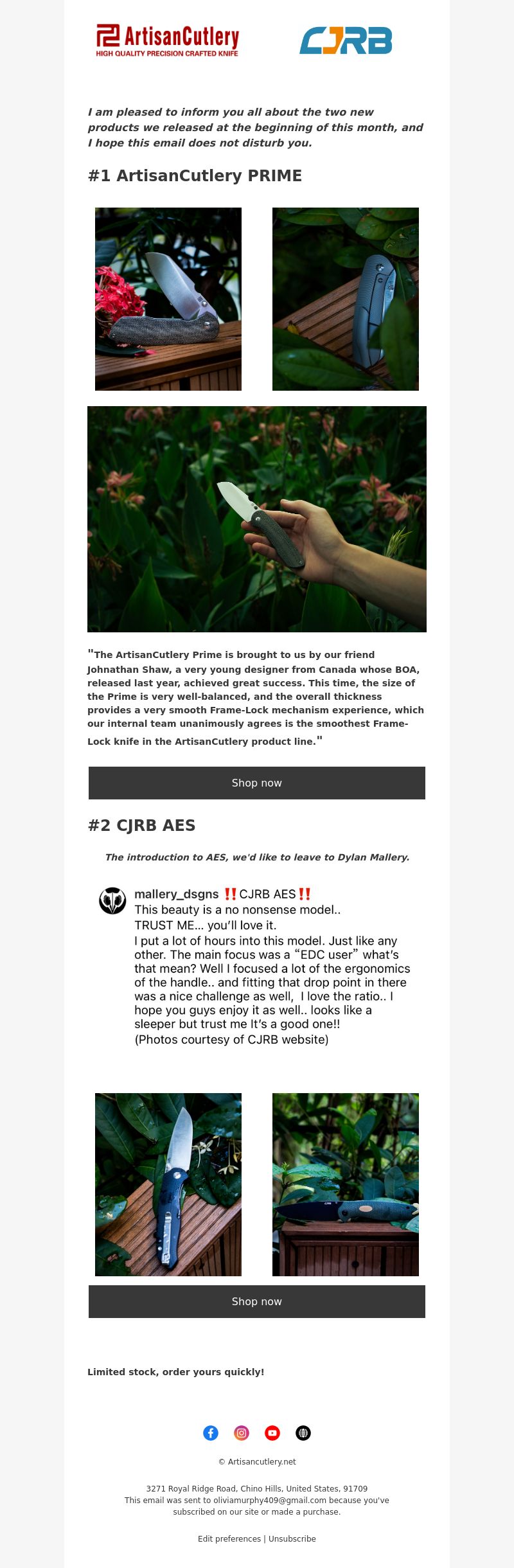 ArtisanCutlery
HIGH QUALITY PRECISION CRAFTED KNIFE

CJRB

I am pleased to inform you all about the two new products we released at the beginning of this month, and I hope this email does not disturb you.

#1 ArtisanCutlery PRIME

"The ArtisanCutlery Prime is brought to us by our friend Johnathan Shaw, a very young designer from Canada whose BOA, released last year, achieved great success. This time, the size of the Prime is very well-balanced, and the overall thickness provides a very smooth Frame-Lock mechanism experience, which our internal team unanimously agrees is the smoothest Frame-Lock knife in the ArtisanCutlery product line."

Shop now

#2 CJRB AES

The introduction to AES, we'd like to leave to Dylan Mallery.

mallery_dsgns ‼️CJRB AES‼️
This beauty is a no nonsense model..
TRUST ME... you'll love it.
I put a lot of hours into this model. Just like any other. The main focus was a "EDC user" what's that mean? Well I focused a lot of the ergonomics of the handle.. and fitting that drop point in there was a nice challenge as well, I love the ratio.. I hope you guys enjoy it as well.. looks like a sleeper but trust me It's a good one!!
(Photos courtesy of CJRB website)

Shop now

Limited stock, order yours quickly!

© Artisancutlery.net

3271 Royal Ridge Road, Chino Hills, United States, 91709
This email was sent to oliviamurphy409@gmail.com because you've subscribed on our site or made a purchase.

Edit preferences | Unsubscribe